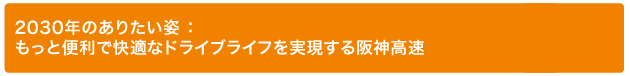 2030年のありたい姿：
もっと便利で快適なドライブライフを実現する阪神高速